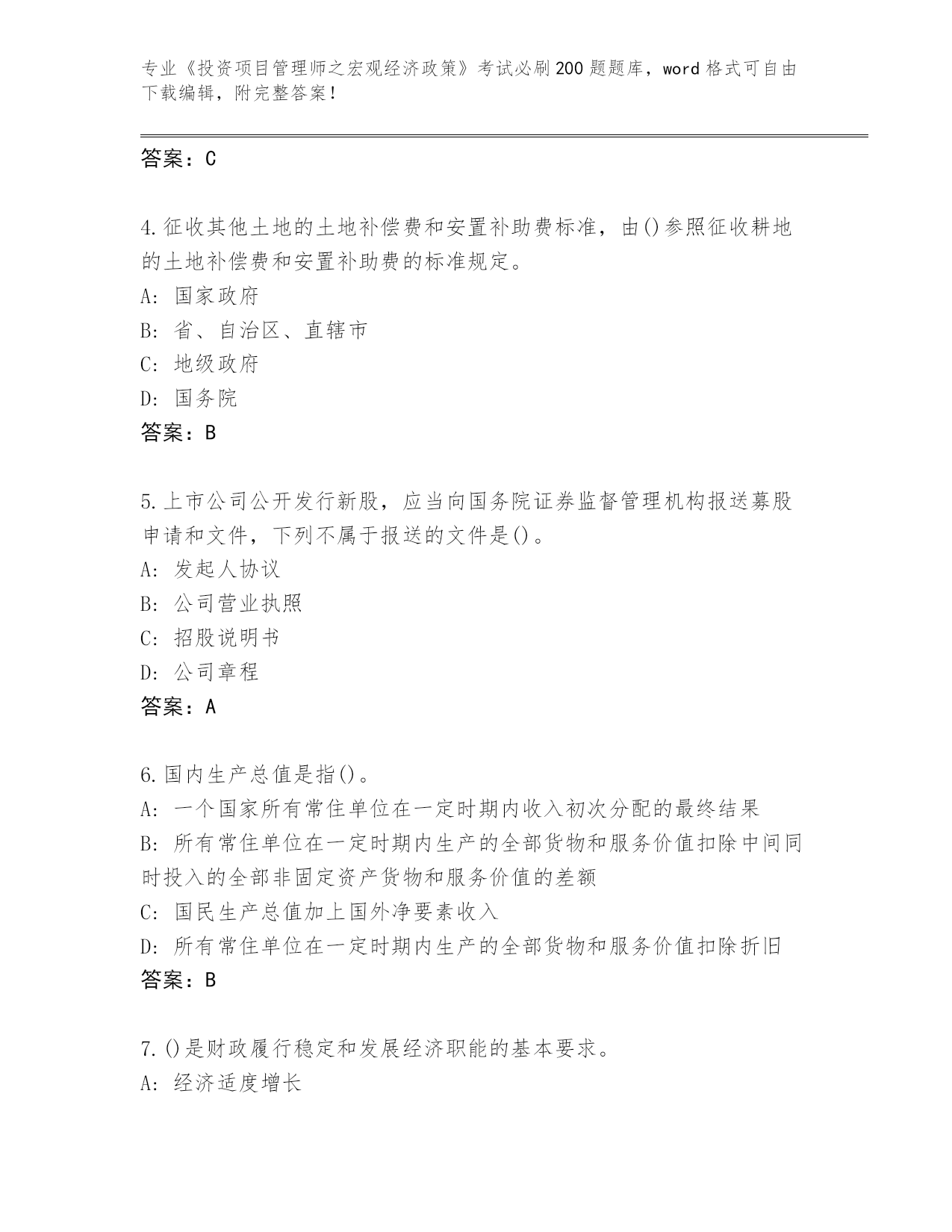 专业《投资项目管理师之宏观经济政策》考试必刷200题题库，word格式可自由下载编辑，附完整答案！

答案：C

4.征收其他土地的土地补偿费和安置补助费标准，由()参照征收耕地的土地补偿费和安置补助费的标准规定。
A: 国家政府
B: 省、自治区、直辖市
C: 地级政府
D: 国务院
答案：B

5.上市公司公开发行新股，应当向国务院证券监督管理机构报送募股申请和文件，下列不属于报送的文件是()。
A: 发起人协议
B: 公司营业执照
C: 招股说明书
D: 公司章程
答案：A

6.国内生产总值是指()。
A: 一个国家所有常住单位在一定时期内收入初次分配的最终结果
B: 所有常住单位在一定时期内生产的全部货物和服务价值扣除中间同时投入的全部非固定资产货物和服务价值的差额
C: 国民生产总值加上国外净要素收入
D: 所有常住单位在一定时期内生产的全部货物和服务价值扣除折旧
答案：B

7.()是财政履行稳定和发展经济职能的基本要求。
A: 经济适度增长